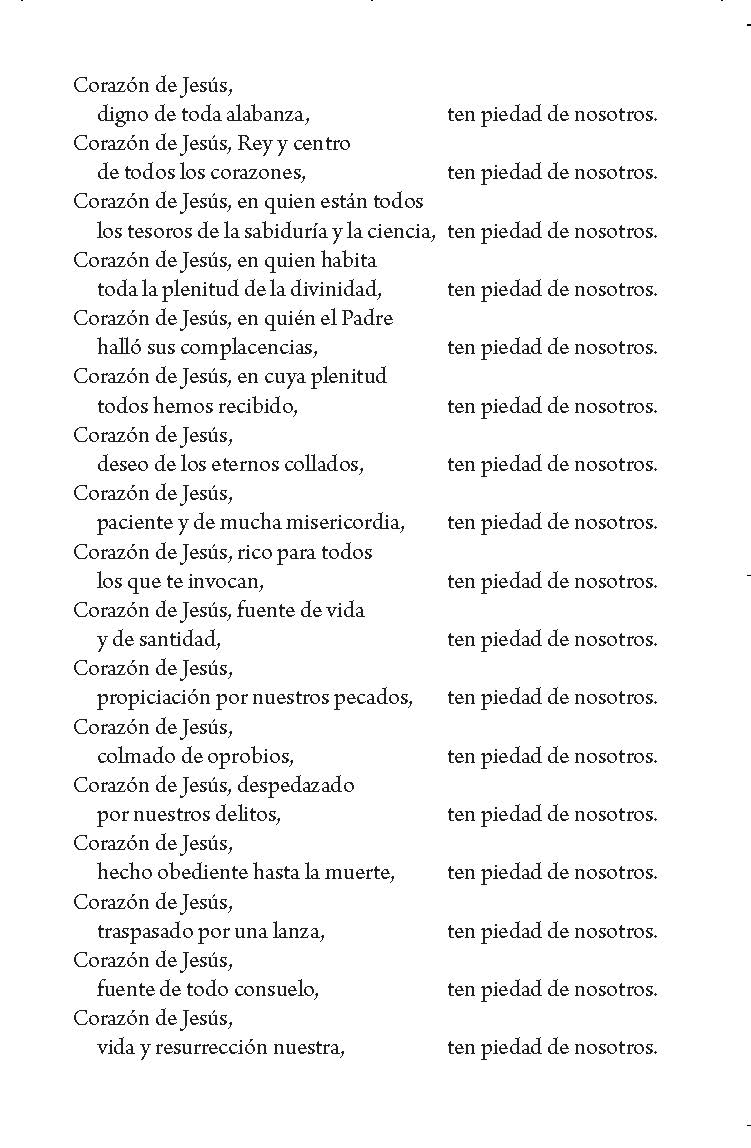 Corazón de Jesús,
digno de toda alabanza, ten piedad de nosotros.
Corazón de Jesús, Rey y centro
de todos los corazones, ten piedad de nosotros.
Corazón de Jesús, en quien están todos
los tesoros de la sabiduría y la ciencia, ten piedad de nosotros.
Corazón de Jesús, en quien habita
toda la plenitud de la divinidad, ten piedad de nosotros.
Corazón de Jesús, en quién el Padre
halló sus complacencias, ten piedad de nosotros.
Corazón de Jesús, en cuya plenitud
todos hemos recibido, ten piedad de nosotros.
Corazón de Jesús,
deseo de los eternos collados, ten piedad de nosotros.
Corazón de Jesús,
paciente y de mucha misericordia, ten piedad de nosotros.
Corazón de Jesús, rico para todos
los que te invocan, ten piedad de nosotros.
Corazón de Jesús, fuente de vida
y de santidad, ten piedad de nosotros.
Corazón de Jesús,
propiciación por nuestros pecados, ten piedad de nosotros.
Corazón de Jesús,
colmado de oprobios, ten piedad de nosotros.
Corazón de Jesús, despedazado
por nuestros delitos, ten piedad de nosotros.
Corazón de Jesús,
hecho obediente hasta la muerte, ten piedad de nosotros.
Corazón de Jesús,
traspasado por una lanza, ten piedad de nosotros.
Corazón de Jesús,
fuente de todo consuelo, ten piedad de nosotros.
Corazón de Jesús,
vida y resurrección nuestra, ten piedad de nosotros.